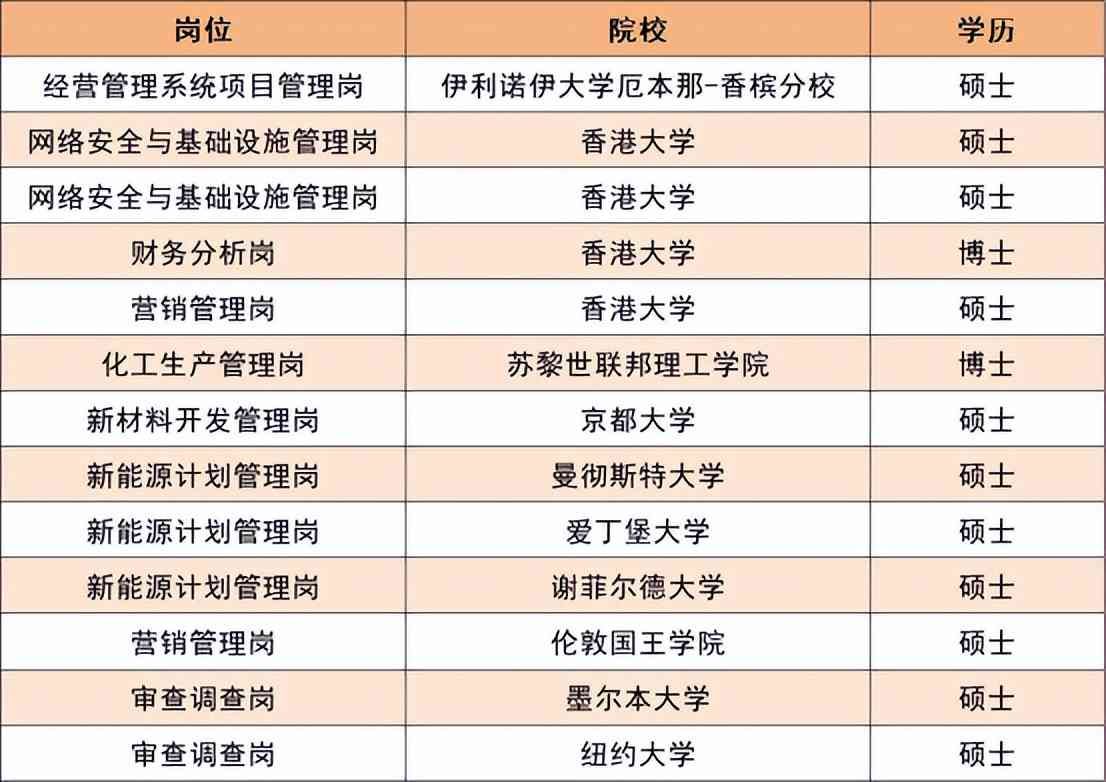 | 岗位 | 院校 | 学历 |
|---|---|---|
| 经营管理系统项目管理岗 | 伊利诺伊大学厄本那-香槟分校 | 硕士 |
| 网络安全与基础设施管理岗 | 香港大学 | 硕士 |
| 网络安全与基础设施管理岗 | 香港大学 | 硕士 |
| 财务分析岗 | 香港大学 | 博士 |
| 营销管理岗 | 香港大学 | 硕士 |
| 化工生产管理岗 | 苏黎世联邦理工学院 | 博士 |
| 新材料开发管理岗 | 京都大学 | 硕士 |
| 新能源计划管理岗 | 曼彻斯特大学 | 硕士 |
| 新能源计划管理岗 | 爱丁堡大学 | 硕士 |
| 新能源计划管理岗 | 谢菲尔德大学 | 硕士 |
| 营销管理岗 | 伦敦国王学院 | 硕士 |
| 审查调查岗 | 墨尔本大学 | 硕士 |
| 审查调查岗 | 纽约大学 | 硕士 |